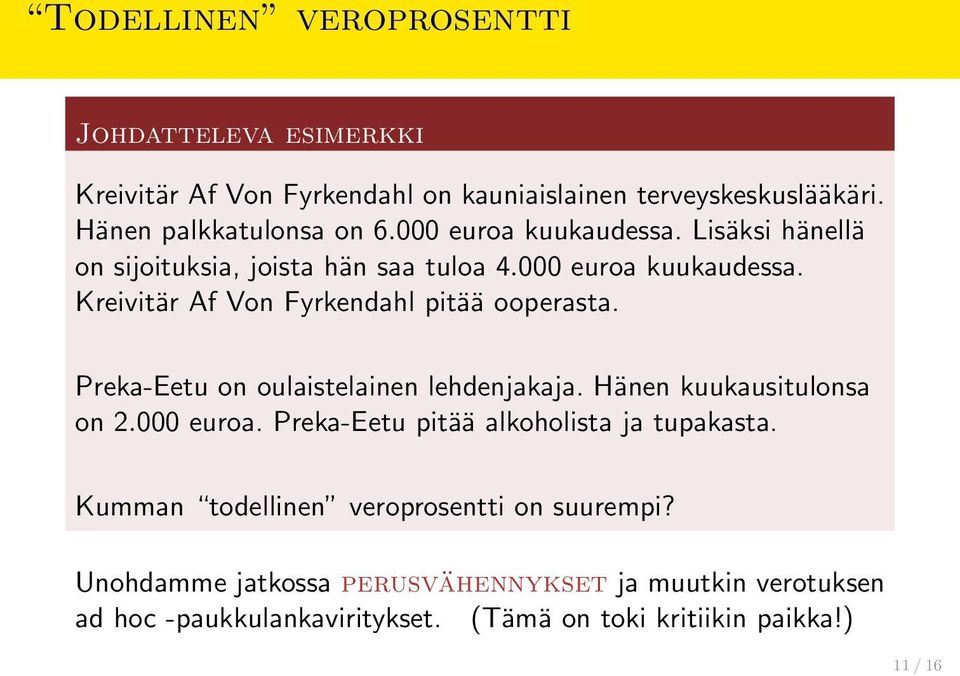 “Todellinen” veroprosentti

Johdatteleva esimerkki

Kreivitär Af Von Fyrkendahl on kauniaislainen terveyskeskuslääkäri. Hänen palkkatulonsa on 6.000 euroa kuukaudessa. Lisäksi hänellä on sijoituksia, joista hän saa tuloa 4.000 euroa kuukaudessa. Kreivitär Af Von Fyrkendahl pitää ooperasta.

Preka-Eetu on oulaistelainen lehdenjakaja. Hänen kuukausitulonsa on 2.000 euroa. Preka-Eetu pitää alkoholista ja tupakasta.

Kumman “todellinen” veroprosentti on suurempi?

Unohdamme jatkossa perusvähennykset ja muutkin verotuksen ad hoc -paukkulankaviritykset. (Tämä on toki kritiikin paikka!)

11 / 16